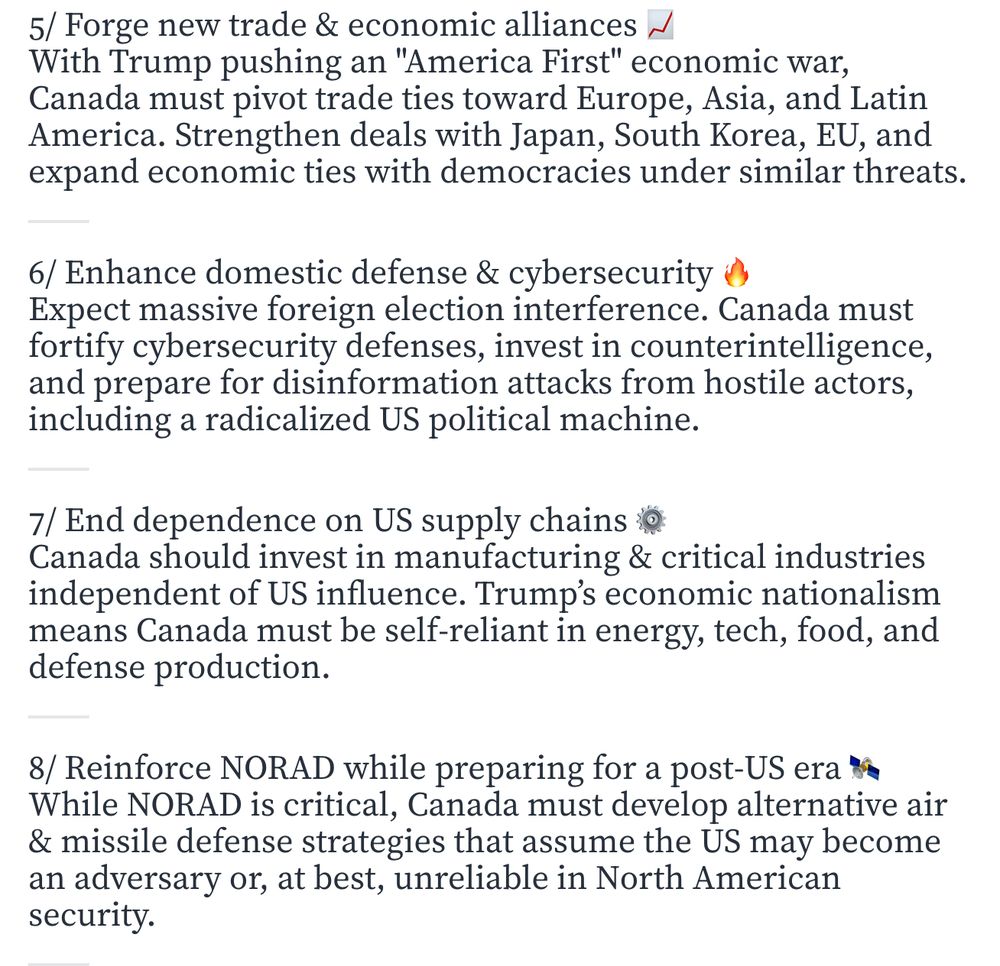 5/ Forge new trade & economic alliances 📈
With Trump pushing an "America First" economic war, Canada must pivot trade ties toward Europe, Asia, and Latin America. Strengthen deals with Japan, South Korea, EU, and expand economic ties with democracies under similar threats.

6/ Enhance domestic defense & cybersecurity 🔥
Expect massive foreign election interference. Canada must fortify cybersecurity defenses, invest in counterintelligence, and prepare for disinformation attacks from hostile actors, including a radicalized US political machine.

7/ End dependence on US supply chains ⚙️
Canada should invest in manufacturing & critical industries independent of US influence. Trump's economic nationalism means Canada must be self-reliant in energy, tech, food, and defense production.

8/ Reinforce NORAD while preparing for a post-US era 🛰️
While NORAD is critical, Canada must develop alternative air & missile defense strategies that assume the US may become an adversary or, at best, unreliable in North American security.